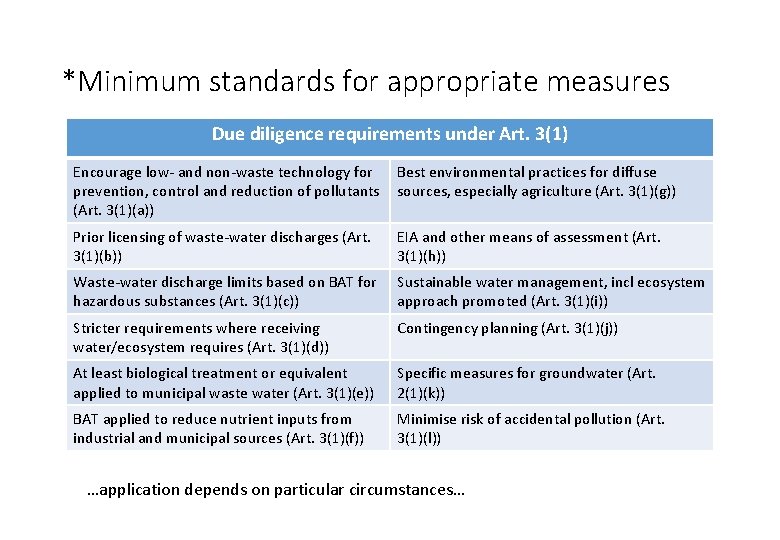 *Minimum standards for appropriate measures

| Due diligence requirements under Art. 3(1) | |
|---|---|
| Encourage low- and non-waste technology for prevention, control and reduction of pollutants (Art. 3(1)(a)) | Best environmental practices for diffuse sources, especially agriculture (Art. 3(1)(g)) |
| Prior licensing of waste-water discharges (Art. 3(1)(b)) | EIA and other means of assessment (Art. 3(1)(h)) |
| Waste-water discharge limits based on BAT for hazardous substances (Art. 3(1)(c)) | Sustainable water management, incl ecosystem approach promoted (Art. 3(1)(i)) |
| Stricter requirements where receiving water/ecosystem requires (Art. 3(1)(d)) | Contingency planning (Art. 3(1)(j)) |
| At least biological treatment or equivalent applied to municipal waste water (Art. 3(1)(e)) | Specific measures for groundwater (Art. 2(1)(k)) |
| BAT applied to reduce nutrient inputs from industrial and municipal sources (Art. 3(1)(f)) | Minimise risk of accidental pollution (Art. 3(1)(l)) |

…application depends on particular circumstances…